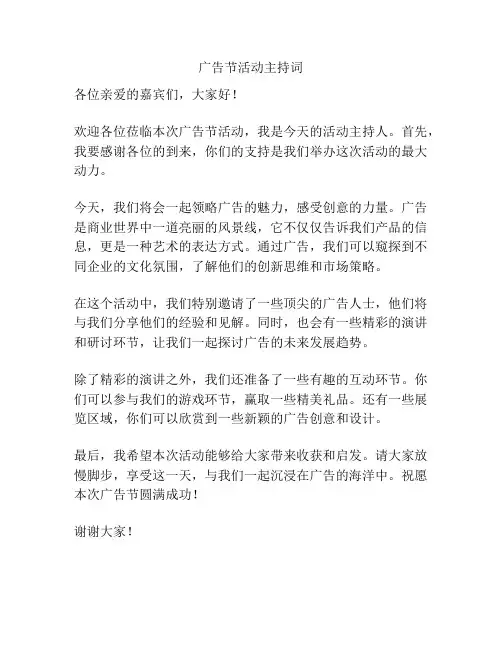 广告节活动主持词

各位亲爱的嘉宾们，大家好！

欢迎各位莅临本次广告节活动，我是今天的活动主持人。首先，我要感谢各位的到来，你们的支持是我们举办这次活动的最大动力。

今天，我们将会一起领略广告的魅力，感受创意的力量。广告是商业世界中一道亮丽的风景线，它不仅仅告诉我们产品的信息，更是一种艺术的表达方式。通过广告，我们可以窥探到不同企业的文化氛围，了解他们的创新思维和市场策略。

在这个活动中，我们特别邀请了一些顶尖的广告人士，他们将与我们分享他们的经验和见解。同时，也会有一些精彩的演讲和研讨环节，让我们一起探讨广告的未来发展趋势。

除了精彩的演讲之外，我们还准备了一些有趣的互动环节。你们可以参与我们的游戏环节，赢取一些精美礼品。还有一些展览区域，你们可以欣赏到一些新颖的广告创意和设计。

最后，我希望本次活动能够给大家带来收获和启发。请大家放慢脚步，享受这一天，与我们一起沉浸在广告的海洋中。祝愿本次广告节圆满成功！

谢谢大家！